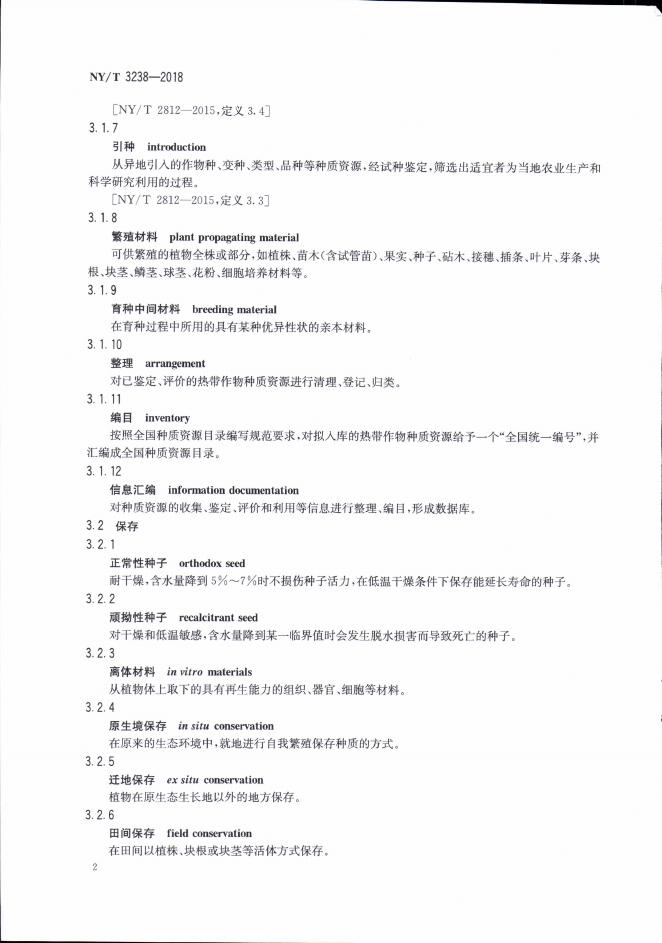 NY/T 3238—2018

[NY/T 2812—2015,定义3.4]

3.1.7

引种 introduction

从异地引入的作物种、变种、类型、品种等种质资源,经试种鉴定,筛选出适宜者为当地农业生产和科学研究利用的过程。

[NY/T 2812—2015,定义3.3]

3.1.8

繁殖材料 plant propagating material

可供繁殖的植物全株或部分,如植株、苗木(含试管苗)、果实、种子、砧木、接穗、插条、叶片、芽条、块根、块茎、鳞茎、球茎、花粉、细胞培养材料等。

3.1.9

育种中间材料 breeding material

在育种过程中所用的具有某种优异性状的亲本材料。

3.1.10

整理 arrangement

对已鉴定、评价的热带作物种质资源进行清理、登记、归类。

3.1.11

编目 inventory

按照全国种质资源目录编写规范要求,对拟入库的热带作物种质资源给予一个“全国统一编号”,并汇编成全国种质资源目录。

3.1.12

信息汇编 information documentation

对种质资源的收集、鉴定、评价和利用等信息进行整理、编目,形成数据库。

3.2 保存

3.2.1

正常性种子 orthodox seed

耐干燥,含水量降到5%~7%时不损伤种子活力,在低温干燥条件下保存能延长寿命的种子。

3.2.2

顽拗性种子 recalcitrant seed

对干燥和低温敏感,含水量降到某一临界值时会发生脱水损害而导致死亡的种子。

3.2.3

离体材料 in vitro materials

从植物体上取下的具有再生能力的组织、器官、细胞等材料。

3.2.4

原生境保存 in situ conservation

在原来的生态环境中,就地进行自我繁殖保存种质的方式。

3.2.5

迁地保存 ex situ conservation

植物在原生态生长地以外的地方保存。

3.2.6

田间保存 field conservation

在田间以植株、块根或块茎等活体方式保存。

2